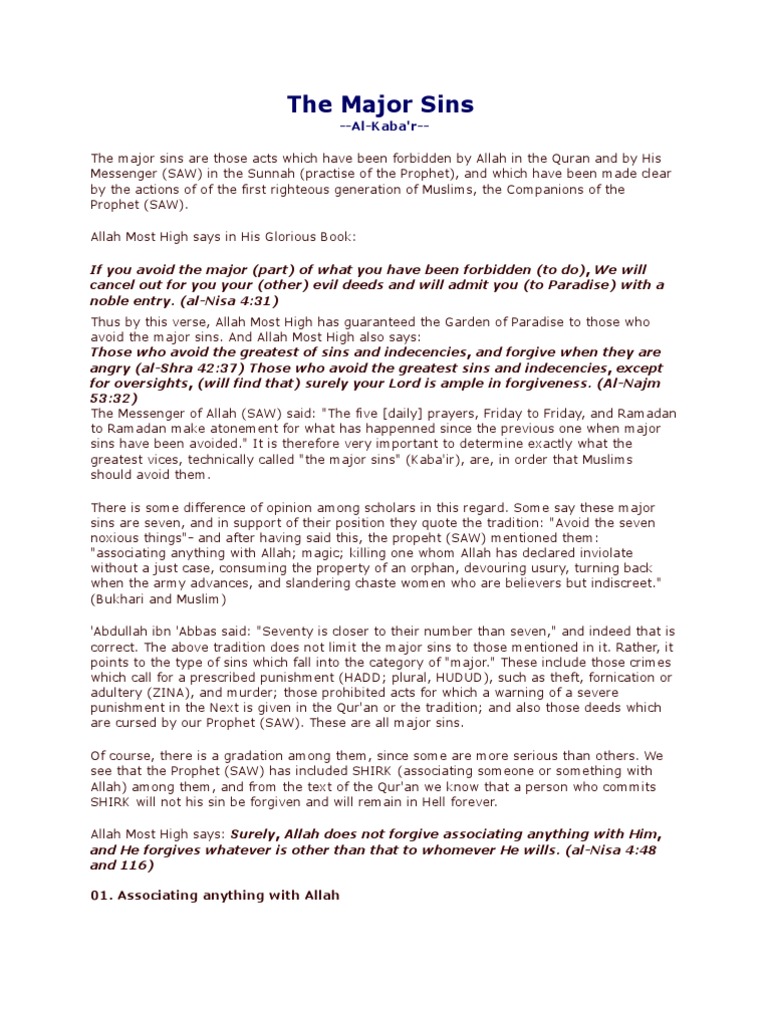 The Major Sins
--Al-Kaba'r--

The major sins are those acts which have been forbidden by Allah in the Quran and by His Messenger (SAW) in the Sunnah (practise of the Prophet), and which have been made clear by the actions of of the first righteous generation of Muslims, the Companions of the Prophet (SAW).

Allah Most High says in His Glorious Book:

If you avoid the major (part) of what you have been forbidden (to do), We will cancel out for you your (other) evil deeds and will admit you (to Paradise) with a noble entry. (al-Nisa 4:31)

Thus by this verse, Allah Most High has guaranteed the Garden of Paradise to those who avoid the major sins. And Allah Most High also says:
Those who avoid the greatest of sins and indecencies, and forgive when they are angry (al-Shra 42:37) Those who avoid the greatest sins and indecencies, except for oversights, (will find that) surely your Lord is ample in forgiveness. (Al-Najm 53:32)
The Messenger of Allah (SAW) said: "The five [daily] prayers, Friday to Friday, and Ramadan to Ramadan make atonement for what has happenned since the previous one when major sins have been avoided." It is therefore very important to determine exactly what the greatest vices, technically called "the major sins" (Kaba'ir), are, in order that Muslims should avoid them.

There is some difference of opinion among scholars in this regard. Some say these major sins are seven, and in support of their position they quote the tradition: "Avoid the seven noxious things"- and after having said this, the propeht (SAW) mentioned them: "associating anything with Allah; magic; killing one whom Allah has declared inviolate without a just case, consuming the property of an orphan, devouring usury, turning back when the army advances, and slandering chaste women who are believers but indiscreet." (Bukhari and Muslim)

'Abdullah ibn 'Abbas said: "Seventy is closer to their number than seven," and indeed that is correct. The above tradition does not limit the major sins to those mentioned in it. Rather, it points to the type of sins which fall into the category of "major." These include those crimes which call for a prescribed punishment (HADD; plural, HUDUD), such as theft, fornication or adultery (ZINA), and murder; those prohibited acts for which a warning of a severe punishment in the Next is given in the Qur'an or the tradition; and also those deeds which are cursed by our Prophet (SAW). These are all major sins.

Of course, there is a gradation among them, since some are more serious than others. We see that the Prophet (SAW) has included SHIRK (associating someone or something with Allah) among them, and from the text of the Qur'an we know that a person who commits SHIRK will not his sin be forgiven and will remain in Hell forever.

Allah Most High says: Surely, Allah does not forgive associating anything with Him, and He forgives whatever is other than that to whomever He wills. (al-Nisa 4:48 and 116)

01. Associating anything with Allah